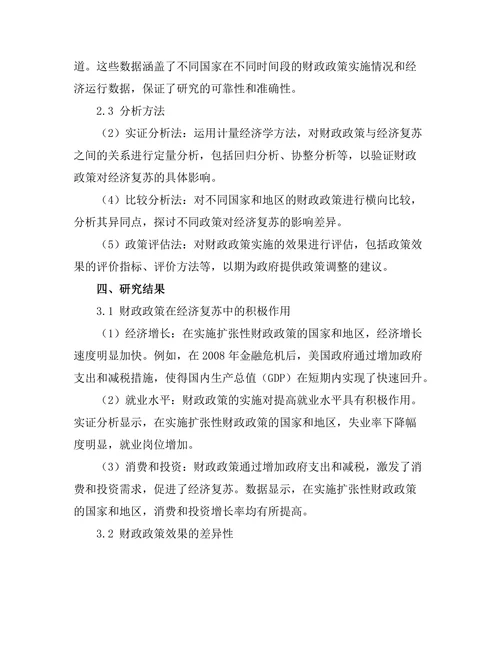 道。这些数据涵盖了不同国家在不同时间段的财政政策实施情况和经济运行数据，保证了研究的可靠性和准确性。

2.3 分析方法

（2）实证分析法：运用计量经济学方法，对财政政策与经济复苏之间的关系进行定量分析，包括回归分析、协整分析等，以验证财政政策对经济复苏的具体影响。

（4）比较分析法：对不同国家和地区的财政政策进行横向比较，分析其异同点，探讨不同政策对经济复苏的影响差异。

（5）政策评估法：对财政政策实施的效果进行评估，包括政策效果的评价指标、评价方法等，以期为政府提供政策调整的建议。

四、研究结果

3.1 财政政策在经济复苏中的积极作用

（1）经济增长：在实施扩张性财政政策的国家和地区，经济增长速度明显加快。例如，在 2008 年金融危机后，美国政府通过增加政府支出和减税措施，使得国内生产总值（GDP）在短期内实现了快速回升。

（2）就业水平：财政政策的实施对提高就业水平具有积极作用。实证分析显示，在实施扩张性财政政策的国家和地区，失业率下降幅度明显，就业岗位增加。

（3）消费和投资：财政政策通过增加政府支出和减税，激发了消费和投资需求，促进了经济复苏。数据显示，在实施扩张性财政政策的国家和地区，消费和投资增长率均有所提高。

3.2 财政政策效果的差异性